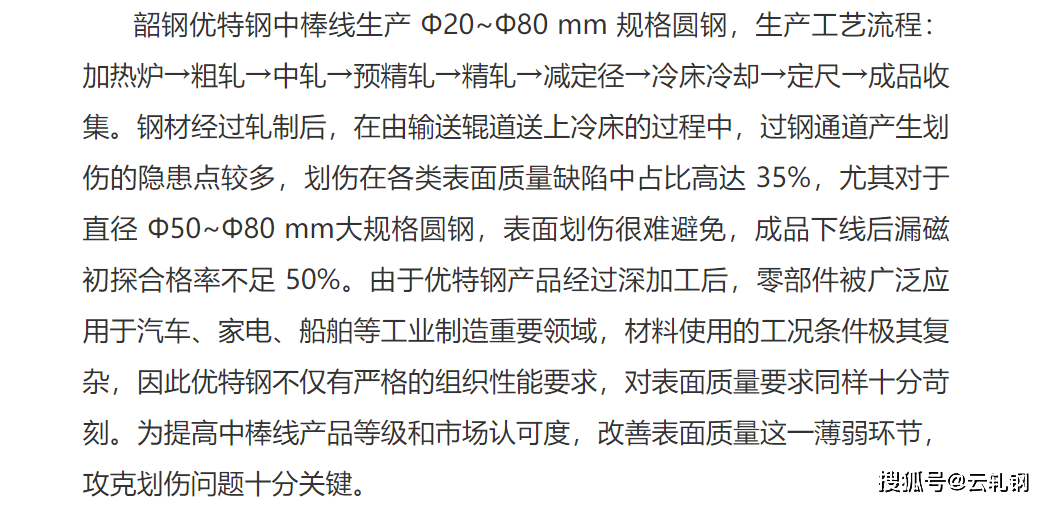 韶钢优特钢中棒线生产 Φ20~Φ80 mm 规格圆钢，生产工艺流程：加热炉→粗轧→中轧→预精轧→精轧→减定径→冷床冷却→定尺→成品收集。钢材经过轧制后，在由输送辊道送上冷床的过程中，过钢通道产生划伤的隐患点较多，划伤在各类表面质量缺陷中占比高达 35%，尤其对于直径 Φ50~Φ80 mm大规格圆钢，表面划伤很难避免，成品下线后漏磁初探合格率不足 50%。由于优特钢产品经过深加工后，零部件被广泛应用于汽车、家电、船舶等工业制造重要领域，材料使用的工况条件极其复杂，因此优特钢不仅有严格的组织性能要求，对表面质量要求同样十分苛刻。为提高中棒线产品等级和市场认可度，改善表面质量这一薄弱环节，攻克划伤问题十分关键。

搜狐号@云轧钢